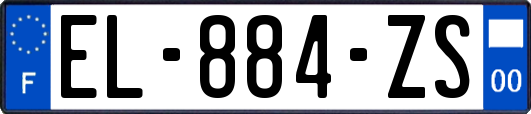 F
EL-884-ZS
00